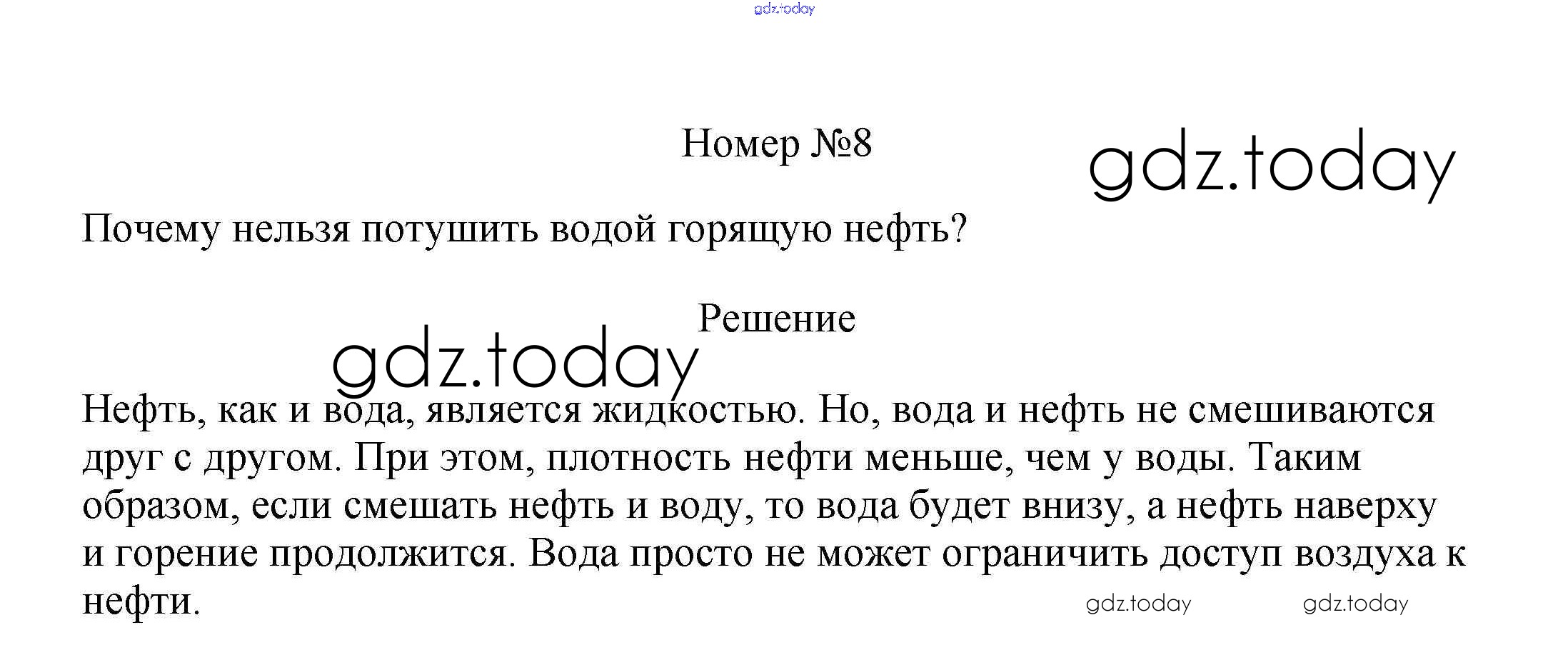 Номер №8

Почему нельзя потушить водой горящую нефть?

Решение

Нефть, как и вода, является жидкостью. Но, вода и нефть не смешиваются друг с другом. При этом, плотность нефти меньше, чем у воды. Таким образом, если смешать нефть и воду, то вода будет внизу, а нефть наверху и горение продолжится. Вода просто не может ограничить доступ воздуха к нефти.

gdz.today